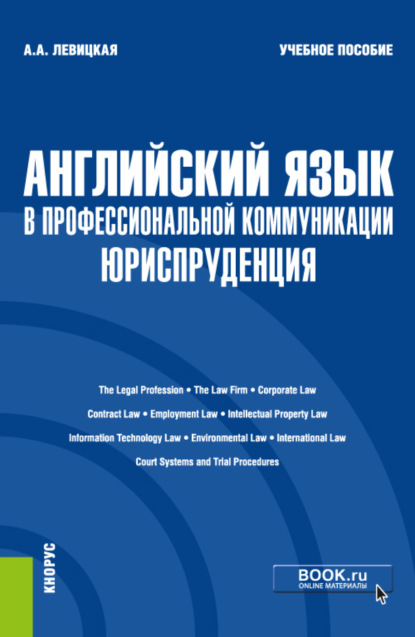 А.А. ЛЕВИЦКАЯ

УЧЕБНОЕ ПОСОБИЕ

АНГЛИЙСКИЙ ЯЗЫК
В ПРОФЕССИОНАЛЬНОЙ КОММУНИКАЦИИ
ЮРИСПРУДЕНЦИЯ

The Legal Profession • The Law Firm • Corporate Law
Contract Law • Employment Law • Intellectual Property Law
Information Technology Law • Environmental Law • International Law
Court Systems and Trial Procedures

КНОРУС

BOOK.ru
ONLINE МАТЕРИАЛЫ